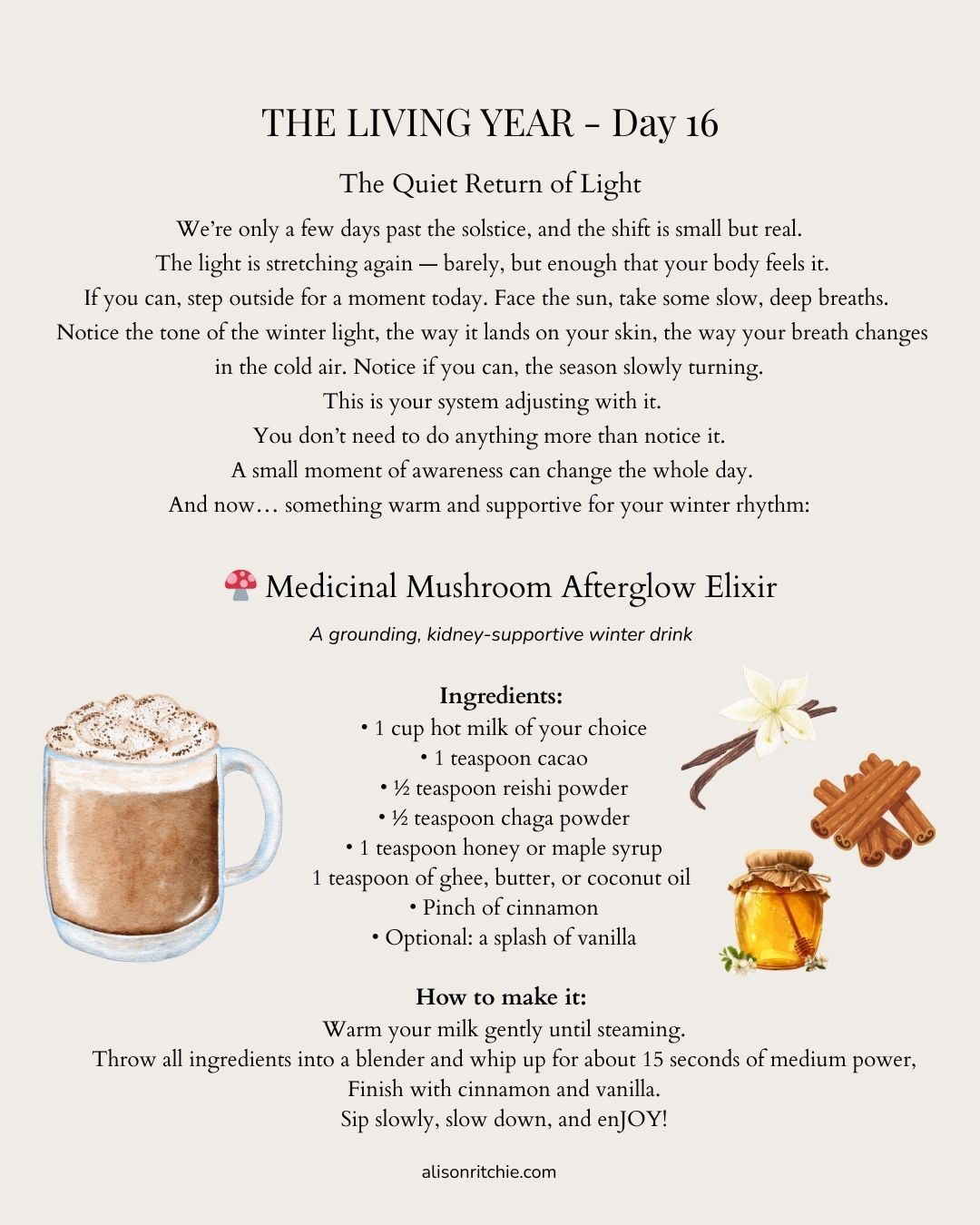 THE LIVING YEAR - Day 16

The Quiet Return of Light

We're only a few days past the solstice, and the shift is small but real.
The light is stretching again — barely, but enough that your body feels it.
If you can, step outside for a moment today. Face the sun, take some slow, deep breaths.
Notice the tone of the winter light, the way it lands on your skin, the way your breath changes in the cold air. Notice if you can, the season slowly turning.
This is your system adjusting with it.
You don't need to do anything more than notice it.
A small moment of awareness can change the whole day.
And now… something warm and supportive for your winter rhythm:

🍄 Medicinal Mushroom Afterglow Elixir

A grounding, kidney-supportive winter drink

Ingredients:
• 1 cup hot milk of your choice
• 1 teaspoon cacao
• ½ teaspoon reishi powder
• ½ teaspoon chaga powder
• 1 teaspoon honey or maple syrup
1 teaspoon of ghee, butter, or coconut oil
• Pinch of cinnamon
• Optional: a splash of vanilla

How to make it:
Warm your milk gently until steaming.
Throw all ingredients into a blender and whip up for about 15 seconds of medium power,
Finish with cinnamon and vanilla.
Sip slowly, slow down, and enJOY!

alisonritchie.com